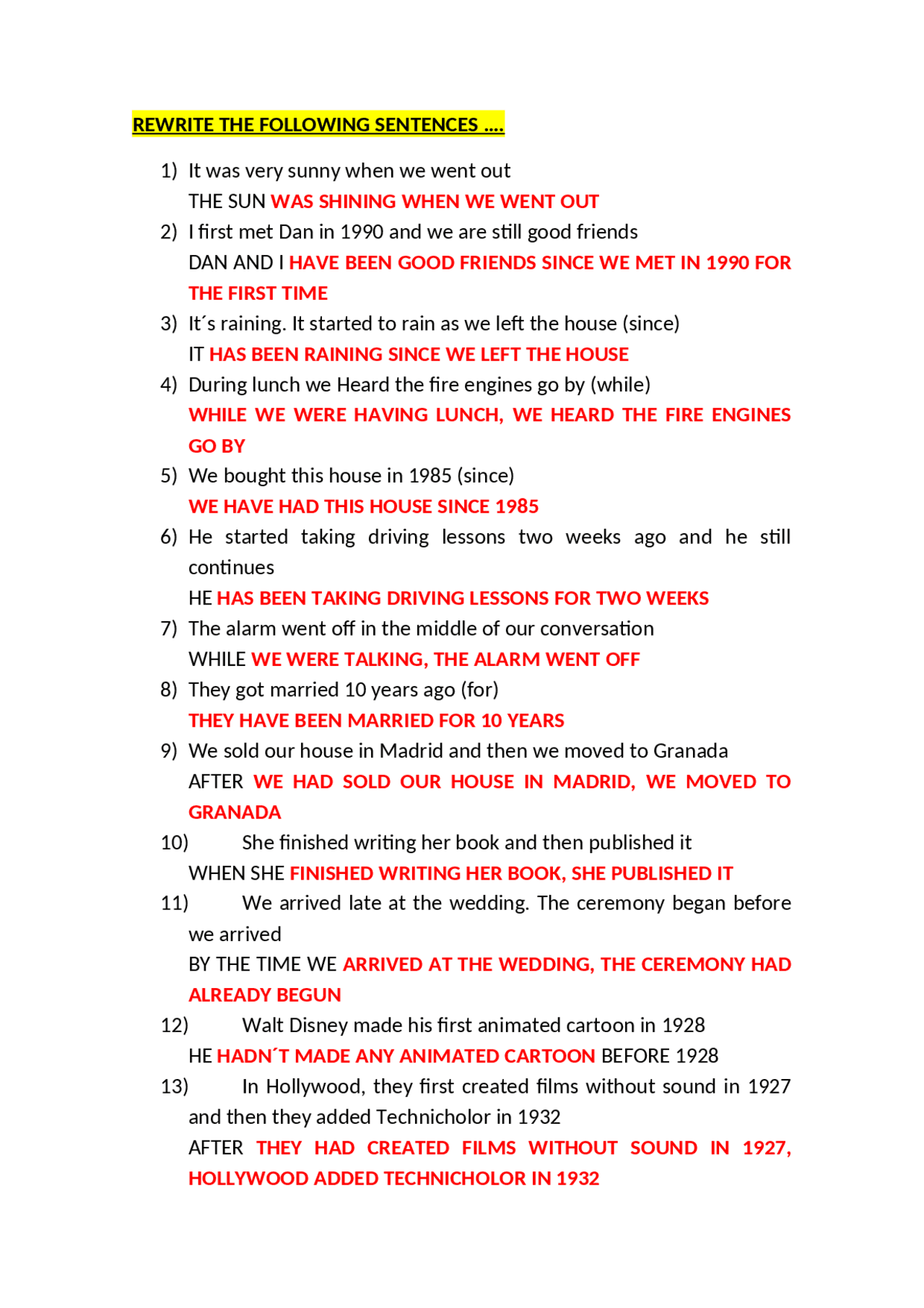 REWRITE THE FOLLOWING SENTENCES ….

1) It was very sunny when we went out
THE SUN WAS SHINING WHEN WE WENT OUT

2) I first met Dan in 1990 and we are still good friends
DAN AND I HAVE BEEN GOOD FRIENDS SINCE WE MET IN 1990 FOR THE FIRST TIME

3) It´s raining. It started to rain as we left the house (since)
IT HAS BEEN RAINING SINCE WE LEFT THE HOUSE

4) During lunch we Heard the fire engines go by (while)
WHILE WE WERE HAVING LUNCH, WE HEARD THE FIRE ENGINES GO BY

5) We bought this house in 1985 (since)
WE HAVE HAD THIS HOUSE SINCE 1985

6) He started taking driving lessons two weeks ago and he still continues
HE HAS BEEN TAKING DRIVING LESSONS FOR TWO WEEKS

7) The alarm went off in the middle of our conversation
WHILE WE WERE TALKING, THE ALARM WENT OFF

8) They got married 10 years ago (for)
THEY HAVE BEEN MARRIED FOR 10 YEARS

9) We sold our house in Madrid and then we moved to Granada
AFTER WE HAD SOLD OUR HOUSE IN MADRID, WE MOVED TO GRANADA

10) She finished writing her book and then published it
WHEN SHE FINISHED WRITING HER BOOK, SHE PUBLISHED IT

11) We arrived late at the wedding. The ceremony began before we arrived
BY THE TIME WE ARRIVED AT THE WEDDING, THE CEREMONY HAD ALREADY BEGUN

12) Walt Disney made his first animated cartoon in 1928
HE HADN´T MADE ANY ANIMATED CARTOON BEFORE 1928

13) In Hollywood, they first created films without sound in 1927 and then they added Technicholor in 1932
AFTER THEY HAD CREATED FILMS WITHOUT SOUND IN 1927, HOLLYWOOD ADDED TECHNICHOLOR IN 1932